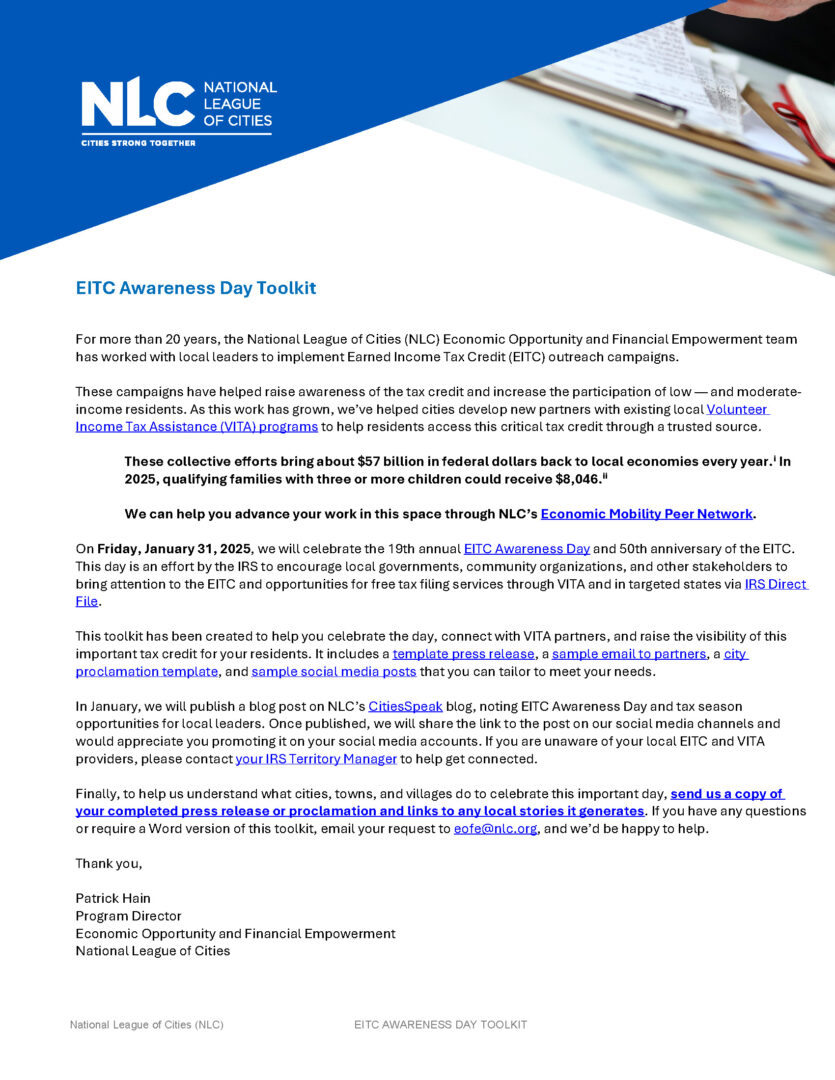 NLC NATIONAL LEAGUE OF CITIES

CITIES STRONG TOGETHER

EITC Awareness Day Toolkit

For more than 20 years, the National League of Cities (NLC) Economic Opportunity and Financial Empowerment team has worked with local leaders to implement Earned Income Tax Credit (EITC) outreach campaigns.

These campaigns have helped raise awareness of the tax credit and increase the participation of low — and moderate-income residents. As this work has grown, we've helped cities develop new partners with existing local Volunteer Income Tax Assistance (VITA) programs to help residents access this critical tax credit through a trusted source.

These collective efforts bring about $57 billion in federal dollars back to local economies every year.$^{i}$ In 2025, qualifying families with three or more children could receive $8,046.$^{ii}$

We can help you advance your work in this space through NLC's Economic Mobility Peer Network.

On Friday, January 31, 2025, we will celebrate the 19th annual EITC Awareness Day and 50th anniversary of the EITC. This day is an effort by the IRS to encourage local governments, community organizations, and other stakeholders to bring attention to the EITC and opportunities for free tax filing services through VITA and in targeted states via IRS Direct File.

This toolkit has been created to help you celebrate the day, connect with VITA partners, and raise the visibility of this important tax credit for your residents. It includes a template press release, a sample email to partners, a city proclamation template, and sample social media posts that you can tailor to meet your needs.

In January, we will publish a blog post on NLC's CitiesSpeak blog, noting EITC Awareness Day and tax season opportunities for local leaders. Once published, we will share the link to the post on our social media channels and would appreciate you promoting it on your social media accounts. If you are unaware of your local EITC and VITA providers, please contact your IRS Territory Manager to help get connected.

Finally, to help us understand what cities, towns, and villages do to celebrate this important day, send us a copy of your completed press release or proclamation and links to any local stories it generates. If you have any questions or require a Word version of this toolkit, email your request to eofe@nlc.org, and we'd be happy to help.

Thank you,

Patrick Hain
Program Director
Economic Opportunity and Financial Empowerment
National League of Cities

National League of Cities (NLC) EITC AWARENESS DAY TOOLKIT